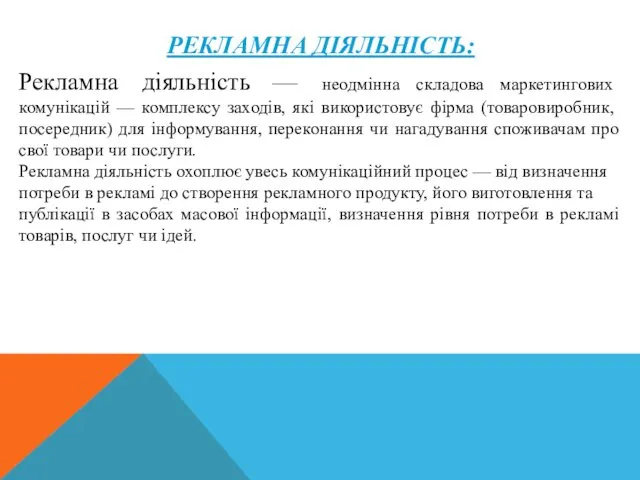 РЕКЛАМНА ДІЯЛЬНІСТЬ:

Рекламна діяльність — неодмінна складова маркетингових комунікацій — комплексу заходів, які використовує фірма (товаровиробник, посередник) для інформування, переконання чи нагадування споживачам про свої товари чи послуги.
Рекламна діяльність охоплює увесь комунікаційний процес — від визначення потреби в рекламі до створення рекламного продукту, його виготовлення та публікації в засобах масової інформації, визначення рівня потреби в рекламі товарів, послуг чи ідей.